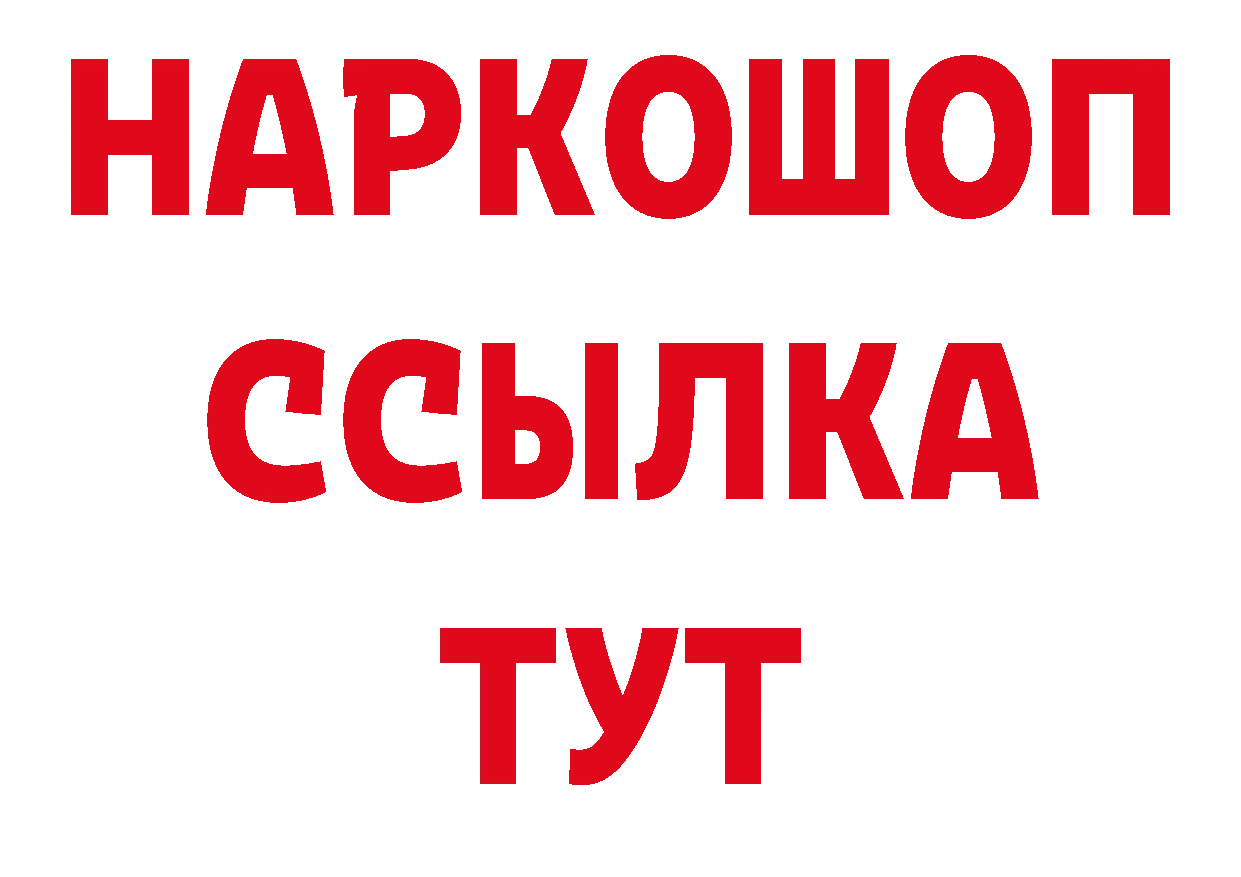 НАРКОШОП
ССЫЛКА
ТУТ